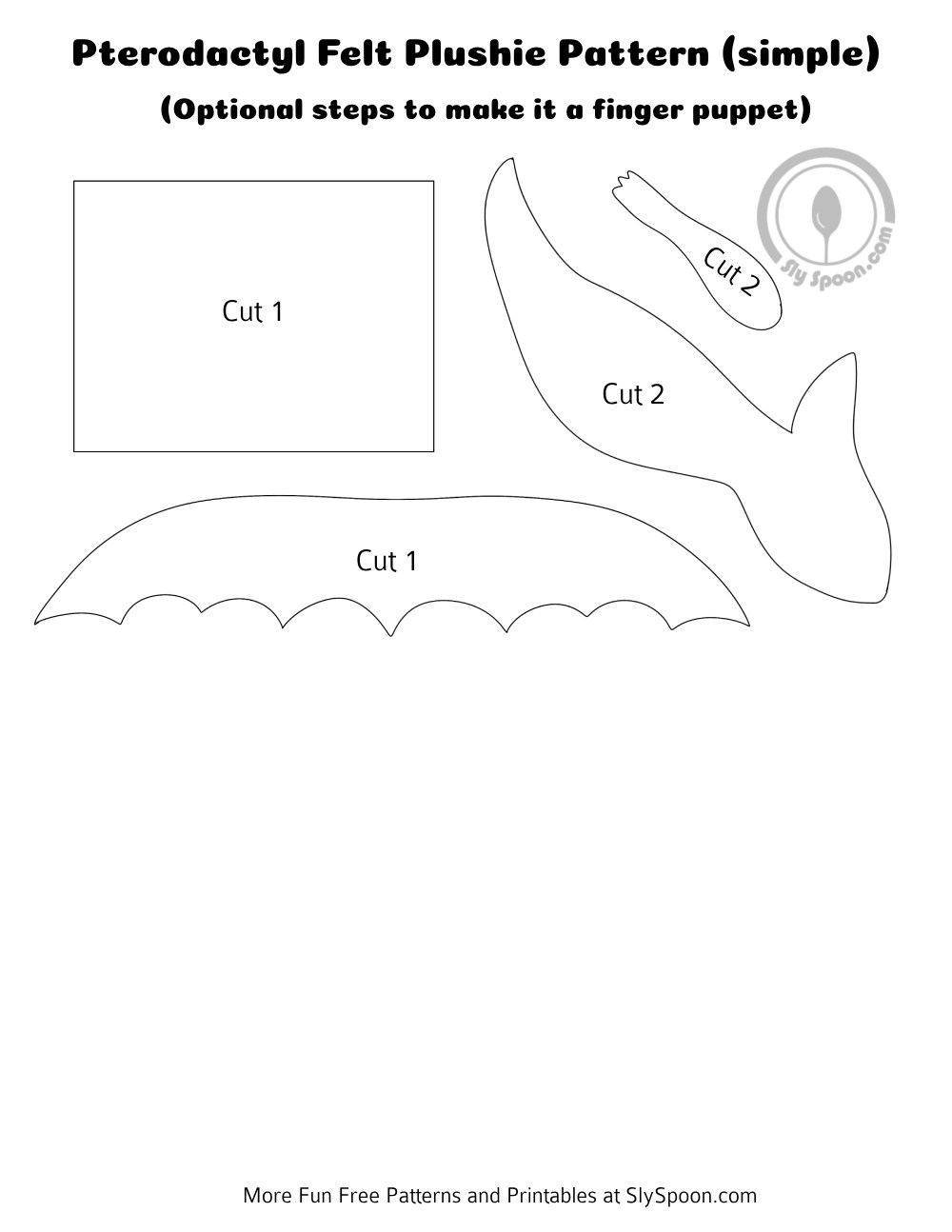 Pterodactyl Felt Plushie Pattern (simple)

(Optional steps to make it a finger puppet)

Cut 1

Cut 2

Cut 2

Cut 1

More Fun Free Patterns and Printables at SlySpoon.com

Sly Spoon.com